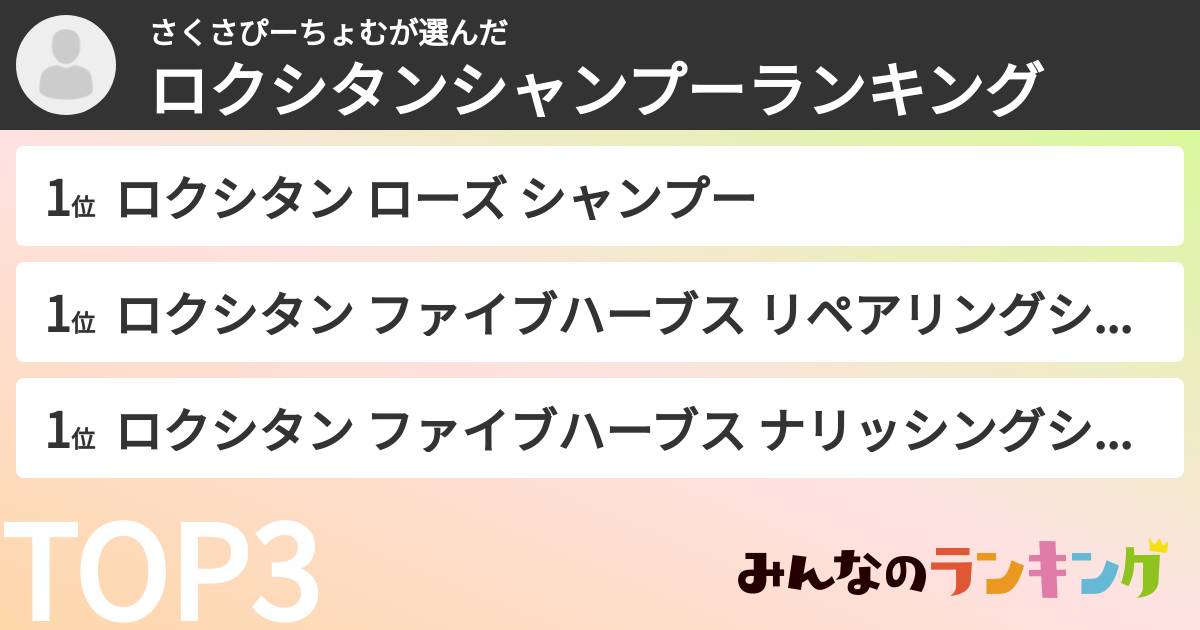 さくさぴーちょむが選んだ
ロクシタンシャンプーランキング

1位 ロクシタン ローズ シャンプー

1位 ロクシタン ファイブハーブス リペアリングシ...

1位 ロクシタン ファイブハーブス ナリッシングシ...

TOP3

みんなのランキング